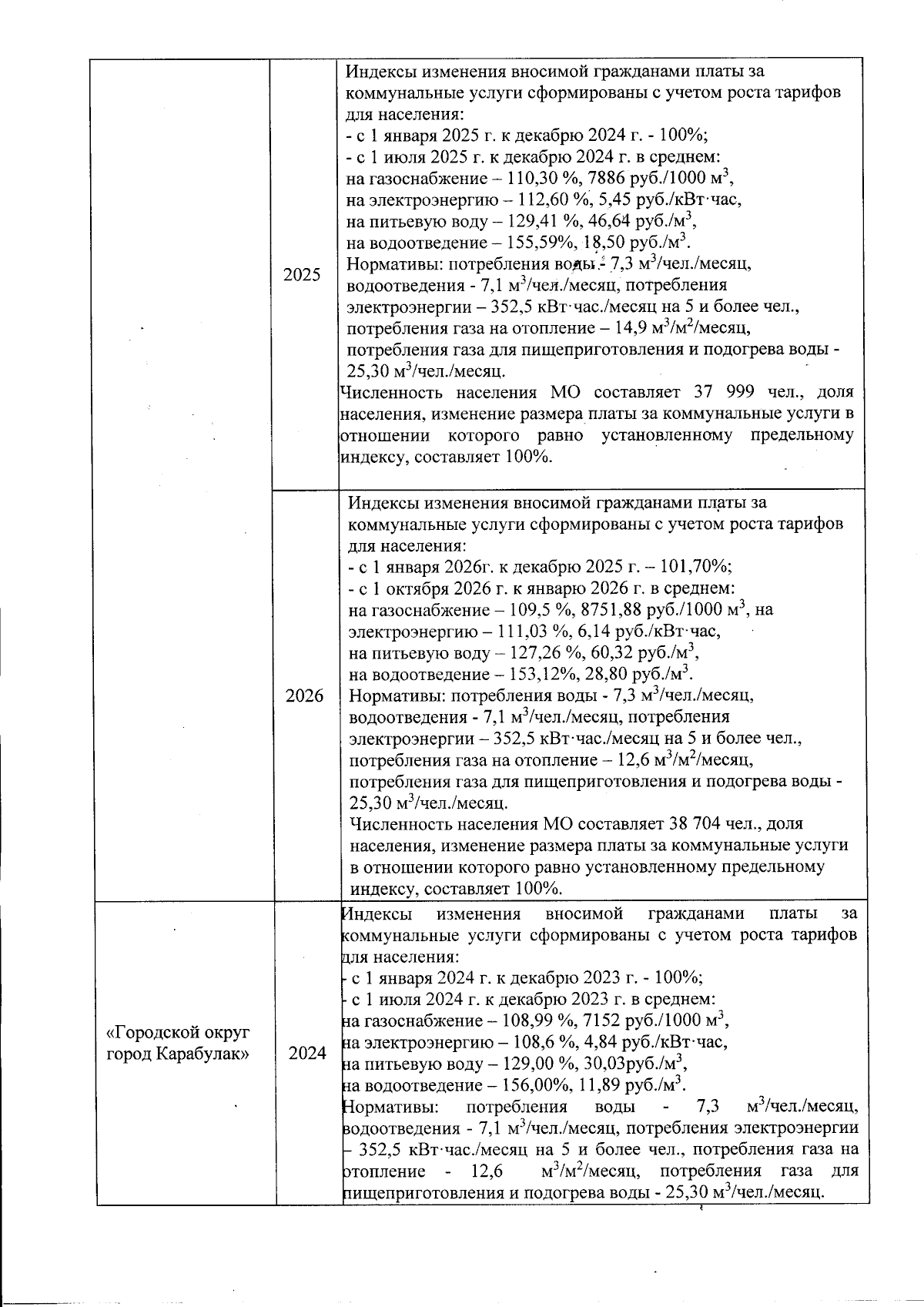 |  | 2025 | Индексы изменения вносимой гражданами платы за коммунальные услуги сформированы с учетом роста тарифов для населения: - с 1 января 2025 г. к декабрю 2024 г. - 100%; - с 1 июля 2025 г. к декабрю 2024 г. в среднем: на газоснабжение – 110,30 %, 7886 руб./1000 $м^3$, на электроэнергию – 112,60 %, 5,45 руб./кВт·час, на питьевую воду – 129,41 %, 46,64 руб./$м^3$, на водоотведение – 155,59%, 18,50 руб./$м^3$. Нормативы: потребления воды - 7,3 $м^3$/чел./месяц, водоотведения - 7,1 $м^3$/чел./месяц, потребления электроэнергии – 352,5 кВт·час./месяц на 5 и более чел., потребления газа на отопление – 14,9 $м^3$/$м^2$/месяц, потребления газа для пищеприготовления и подогрева воды - 25,30 $м^3$/чел./месяц. Численность населения МО составляет 37 999 чел., доля населения, изменение размера платы за коммунальные услуги в отношении которого равно установленному предельному индексу, составляет 100%. |
|---|---|---|
|  | 2026 | Индексы изменения вносимой гражданами платы за коммунальные услуги сформированы с учетом роста тарифов для населения: - с 1 января 2026г. к декабрю 2025 г. – 101,70%; - с 1 октября 2026 г. к январю 2026 г. в среднем: на газоснабжение – 109,5 %, 8751,88 руб./1000 $м^3$, на электроэнергию – 111,03 %, 6,14 руб./кВт·час, на питьевую воду – 127,26 %, 60,32 руб./$м^3$, на водоотведение – 153,12%, 28,80 руб./$м^3$. Нормативы: потребления воды - 7,3 $м^3$/чел./месяц, водоотведения - 7,1 $м^3$/чел./месяц, потребления электроэнергии – 352,5 кВт·час./месяц на 5 и более чел., потребления газа на отопление – 12,6 $м^3$/$м^2$/месяц, потребления газа для пищеприготовления и подогрева воды - 25,30 $м^3$/чел./месяц. Численность населения МО составляет 38 704 чел., доля населения, изменение размера платы за коммунальные услуги в отношении которого равно установленному предельному индексу, составляет 100%. |
| «Городской округ город Карабулак» | 2024 | Индексы изменения вносимой гражданами платы за коммунальные услуги сформированы с учетом роста тарифов для населения: - с 1 января 2024 г. к декабрю 2023 г. - 100%; - с 1 июля 2024 г. к декабрю 2023 г. в среднем: на газоснабжение – 108,99 %, 7152 руб./1000 $м^3$, на электроэнергию – 108,6 %, 4,84 руб./кВт·час, на питьевую воду – 129,00 %, 30,03руб./$м^3$, на водоотведение – 156,00%, 11,89 руб./$м^3$. Нормативы: потребления воды - 7,3 $м^3$/чел./месяц, водоотведения - 7,1 $м^3$/чел./месяц, потребления электроэнергии – 352,5 кВт·час./месяц на 5 и более чел., потребления газа на отопление - 12,6 $м^3$/$м^2$/месяц, потребления газа для пищеприготовления и подогрева воды - 25,30 $м^3$/чел./месяц. |